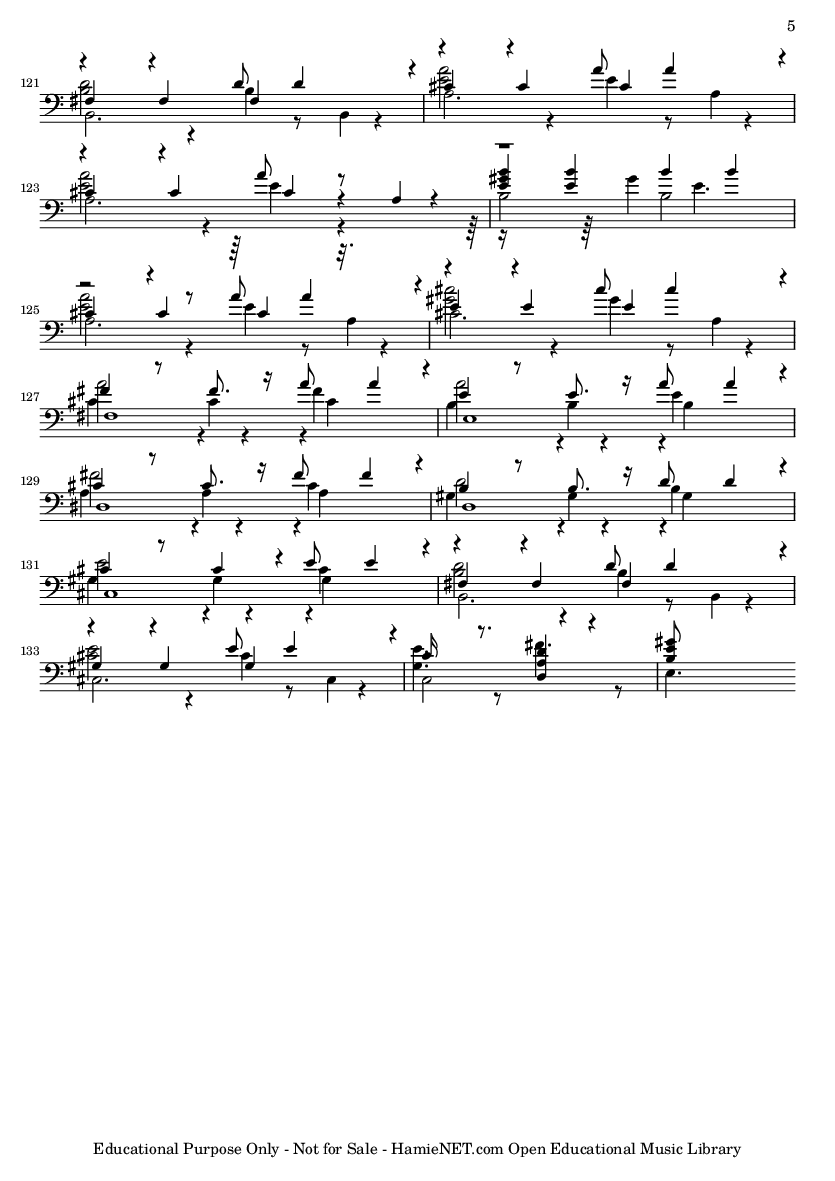 5

121

123

125

127

129

131

133

Educational Purpose Only - Not for Sale - HamieNET.com Open Educational Music Library